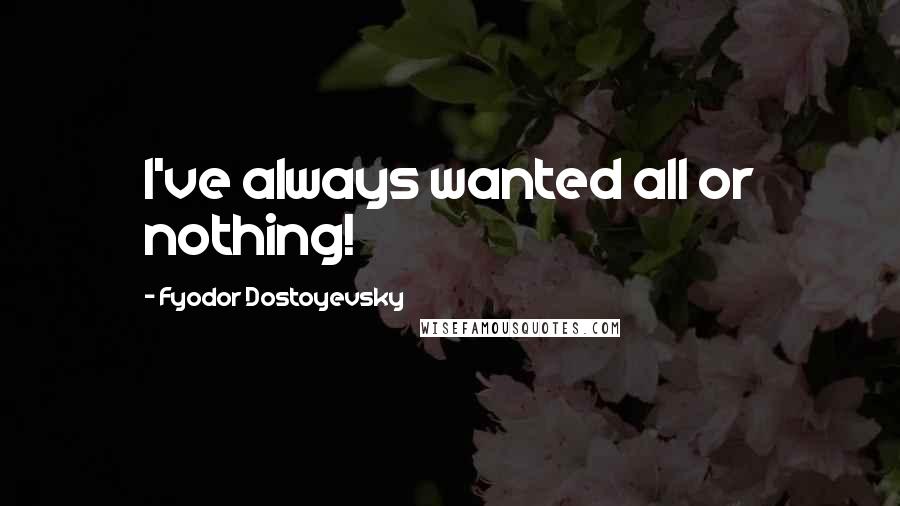 I've always wanted all or nothing!

- Fyodor Dostoyevsky

WISEFAMOUSQUOTES.COM